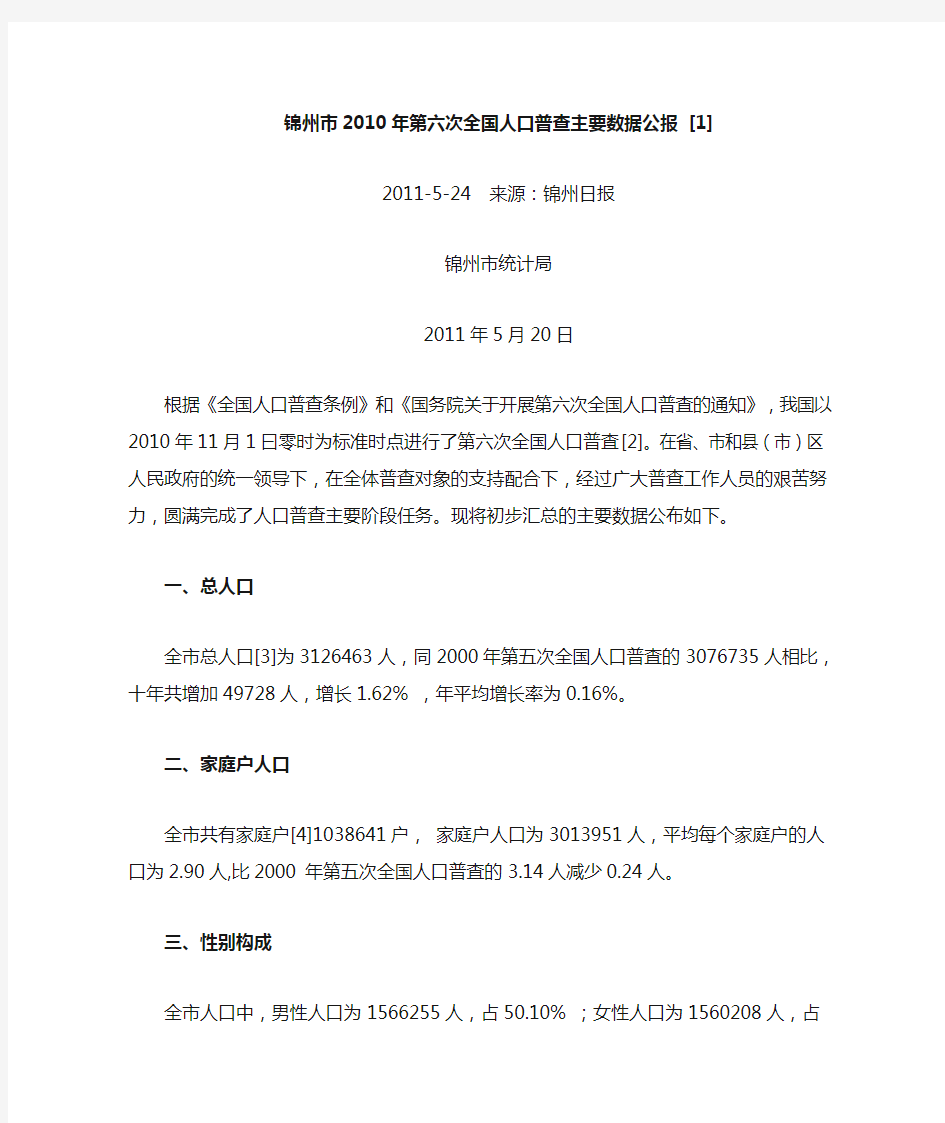 锦州市2010年第六次全国人口普查主要数据公报 [1]

2011-5-24 来源：锦州日报

锦州市统计局

2011年5月20日

根据《全国人口普查条例》和《国务院关于开展第六次全国人口普查的通知》，我国以2010年11月1日零时为标准时点进行了第六次全国人口普查[2]。在省、市和县（市）区人民政府的统一领导下，在全体普查对象的支持配合下，经过广大普查工作人员的艰苦努力，圆满完成了人口普查主要阶段任务。现将初步汇总的主要数据公布如下。

一、总人口

全市总人口[3]为3126463人，同2000年第五次全国人口普查的3076735人相比，十年共增加49728人，增长1.62% ，年平均增长率为0.16%。

二、家庭户人口

全市共有家庭户[4]1038641户， 家庭户人口为3013951人，平均每个家庭户的人口为2.90人,比2000 年第五次全国人口普查的3.14人减少0.24人。

三、性别构成

全市人口中，男性人口为1566255人，占50.10% ；女性人口为1560208人，占